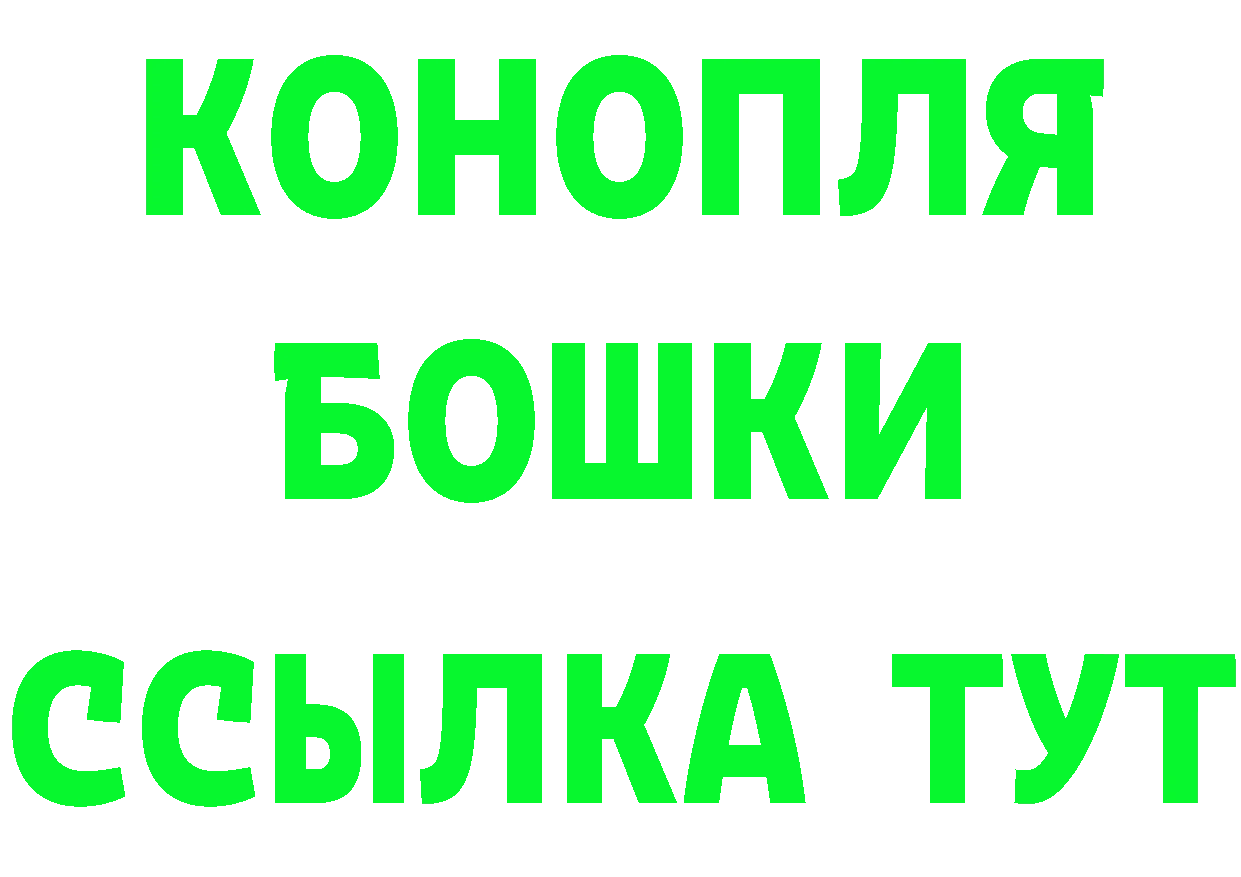 КОНОПЛЯ БОШКИ ССЫЛКА ТУТ